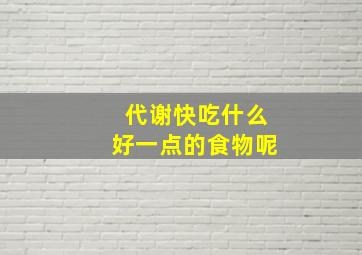 代谢快吃什么
好一点的食物呢